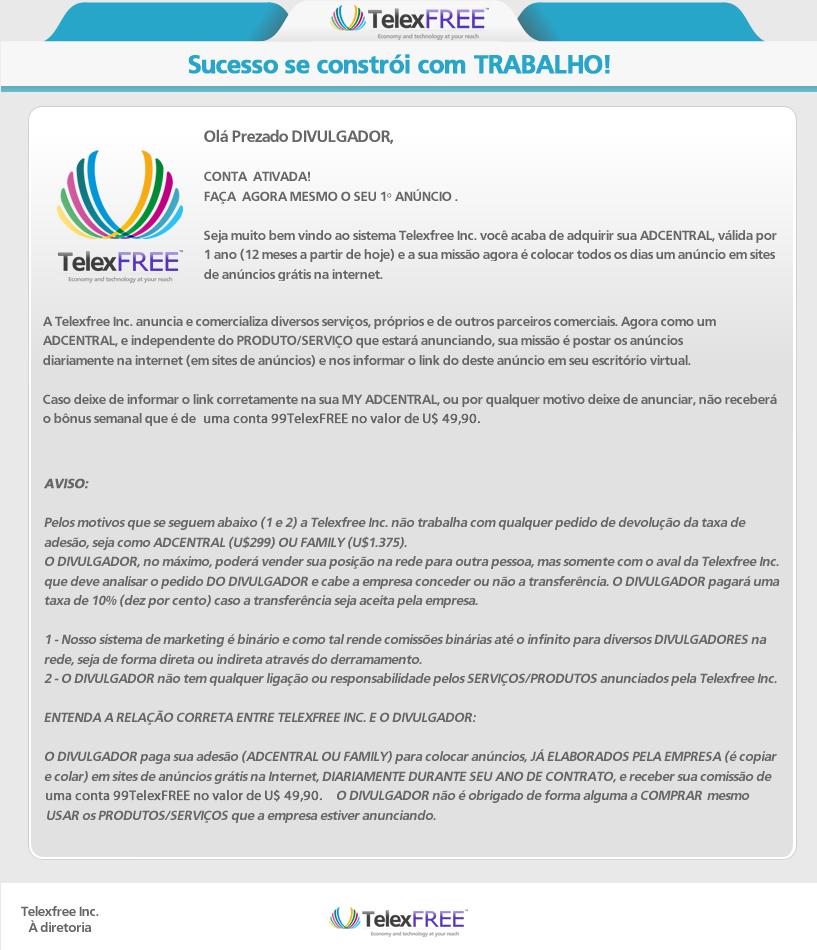 TelexFREE
Economy and technology at your reach

Sucesso se constrói com TRABALHO!

TelexFREE
Economy and technology at your reach

Olá Prezado DIVULGADOR,

CONTA ATIVADA!
FAÇA AGORA MESMO O SEU 1º ANÚNCIO .

Seja muito bem vindo ao sistema Telexfree Inc. você acaba de adquirir sua ADCENTRAL, válida por 1 ano (12 meses a partir de hoje) e a sua missão agora é colocar todos os dias um anúncio em sites de anúncios grátis na internet.

A Telexfree Inc. anuncia e comercializa diversos serviços, próprios e de outros parceiros comerciais. Agora como um ADCENTRAL, e independente do PRODUTO/SERVIÇO que estará anunciando, sua missão é postar os anúncios diariamente na internet (em sites de anúncios) e nos informar o link do deste anúncio em seu escritório virtual.

Caso deixe de informar o link corretamente na sua MY ADCENTRAL, ou por qualquer motivo deixe de anunciar, não receberá o bônus semanal que é de uma conta 99TelexFREE no valor de U$ 49,90.

AVISO:

Pelos motivos que se seguem abaixo (1 e 2) a Telexfree Inc. não trabalha com qualquer pedido de devolução da taxa de adesão, seja como ADCENTRAL (U$299) OU FAMILY (U$1.375).
O DIVULGADOR, no máximo, poderá vender sua posição na rede para outra pessoa, mas somente com o aval da Telexfree Inc. que deve analisar o pedido DO DIVULGADOR e cabe a empresa conceder ou não a transferência. O DIVULGADOR pagará uma taxa de 10% (dez por cento) caso a transferência seja aceita pela empresa.

1 - Nosso sistema de marketing é binário e como tal rende comissões binárias até o infinito para diversos DIVULGADORES na rede, seja de forma direta ou indireta através do derramamento.
2 - O DIVULGADOR não tem qualquer ligação ou responsabilidade pelos SERVIÇOS/PRODUTOS anunciados pela Telexfree Inc.

ENTENDA A RELAÇÃO CORRETA ENTRE TELEXFREE INC. E O DIVULGADOR:

O DIVULGADOR paga sua adesão (ADCENTRAL OU FAMILY) para colocar anúncios, JÁ ELABORADOS PELA EMPRESA (é copiar e colar) em sites de anúncios grátis na Internet, DIARIAMENTE DURANTE SEU ANO DE CONTRATO, e receber sua comissão de uma conta 99TelexFREE no valor de U$ 49,90. O DIVULGADOR não é obrigado de forma alguma a COMPRAR mesmo USAR os PRODUTOS/SERVIÇOS que a empresa estiver anunciando.

Telexfree Inc.
À diretoria

TelexFREE
Economy and technology at your reach